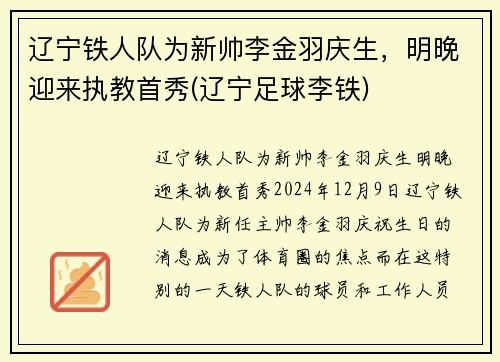 辽宁铁人队为新帅李金羽庆生，明晚迎来执教首秀(辽宁足球李铁)

辽宁铁人队为新帅李金羽庆生明晚迎来执教首秀2024年12月9日辽宁铁人队为新任主帅李金羽庆祝生日的消息成为了体育圈的焦点而在这特别的一天铁人队的球员和工作人员